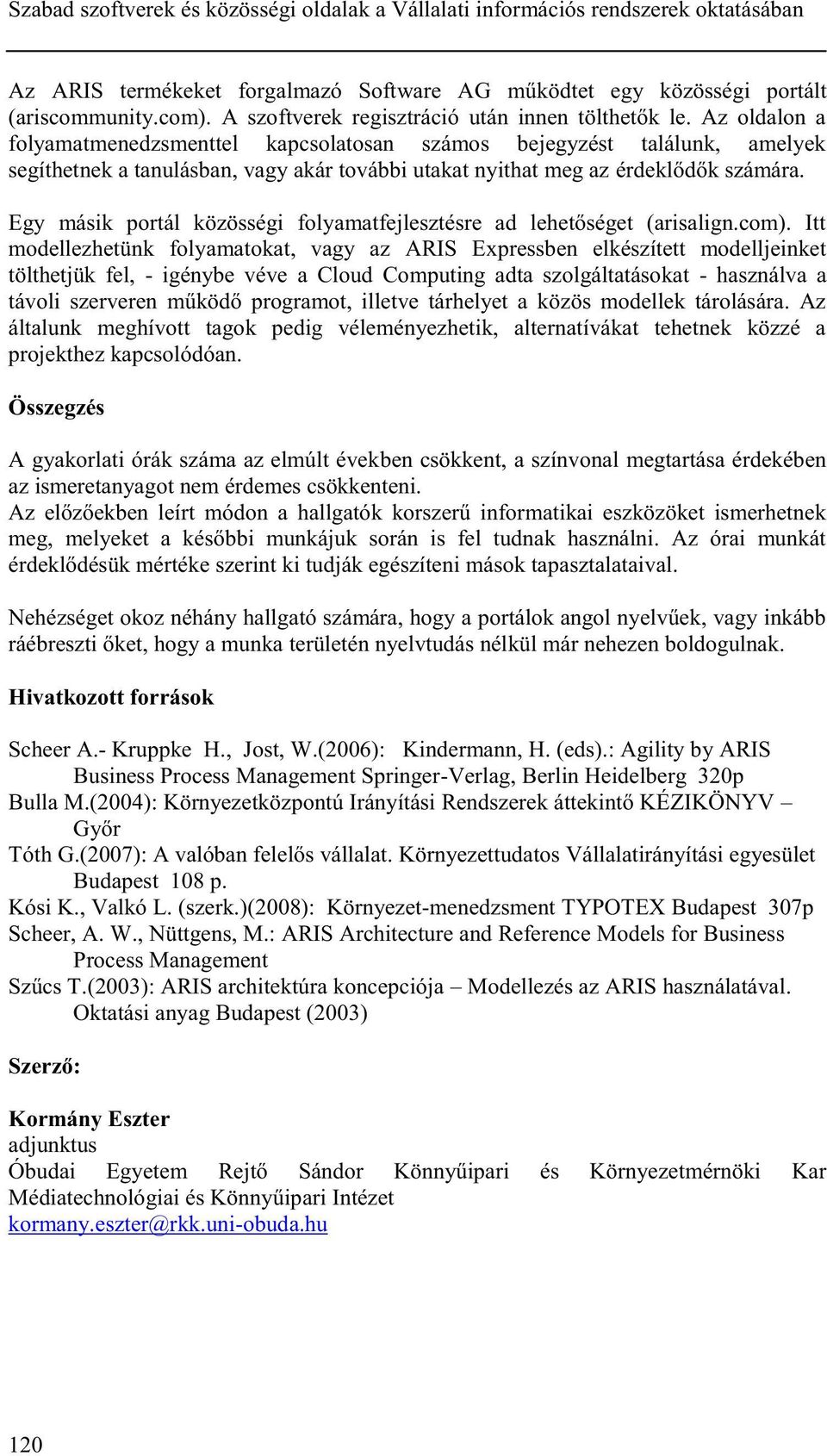 Szabad szoftverek és közösségi oldalak a Vállalati információs rendszerek oktatásában

Az ARIS termékeket forgalmazó Software AG működtet egy közösségi portált (ariscommunity.com). A szoftverek regisztráció után innen tölthetők le. Az oldalon a folyamatmenedzsmenttel kapcsolatosan számos bejegyzést találunk, amelyek segíthetnek a tanulásban, vagy akár további utakat nyithat meg az érdeklődők számára.

Egy másik portál közösségi folyamatfejlesztésre ad lehetőséget (arisalign.com). Itt modellezhetünk folyamatokat, vagy az ARIS Expressben elkészített modelljeinket tölthetjük fel, - igénybe véve a Cloud Computing adta szolgáltatásokat - használva a távoli szerveren működő programot, illetve tárhelyet a közös modellek tárolására. Az általunk meghívott tagok pedig véleményezhetik, alternatívákat tehetnek közzé a projekthez kapcsolódóan.

Összegzés

A gyakorlati órák száma az elmúlt években csökkent, a színvonal megtartása érdekében az ismeretanyagot nem érdemes csökkenteni.
Az előzőekben leírt módon a hallgatók korszerű informatikai eszközöket ismerhetnek meg, melyeket a későbbi munkájuk során is fel tudnak használni. Az órai munkát érdeklődésük mértéke szerint ki tudják egészíteni mások tapasztalataival.

Nehézséget okoz néhány hallgató számára, hogy a portálok angol nyelvűek, vagy inkább ráébreszti őket, hogy a munka területén nyelvtudás nélkül már nehezen boldogulnak.

Hivatkozott források

Scheer A.- Kruppke H., Jost, W.(2006): Kindermann, H. (eds).: Agility by ARIS Business Process Management Springer-Verlag, Berlin Heidelberg 320p
Bulla M.(2004): Környezetközpontú Irányítási Rendszerek áttekintő KÉZIKÖNYV – Győr
Tóth G.(2007): A valóban felelős vállalat. Környezettudatos Vállalatirányítási egyesület Budapest 108 p.
Kósi K., Valkó L. (szerk.)(2008): Környezet-menedzsment TYPOTEX Budapest 307p
Scheer, A. W., Nüttgens, M.: ARIS Architecture and Reference Models for Business Process Management
Szűcs T.(2003): ARIS architektúra koncepciója – Modellezés az ARIS használatával. Oktatási anyag Budapest (2003)

Szerző:

Kormány Eszter
adjunktus
Óbudai Egyetem Rejtő Sándor Könnyűipari és Környezetmérnöki Kar
Médiatechnológiai és Könnyűipari Intézet
kormany.eszter@rkk.uni-obuda.hu

120